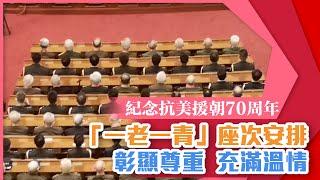 紀念抗美援朝70周年

「一老一青」座次安排

彰顯尊重 充滿溫情